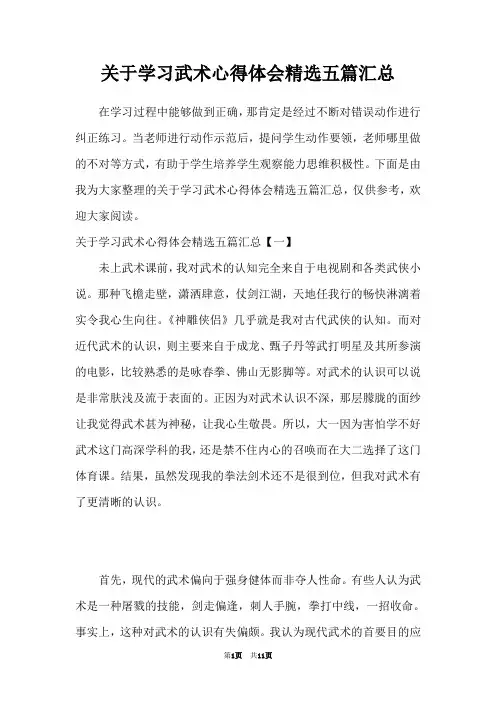 关于学习武术心得体会精选五篇汇总

在学习过程中能够做到正确，那肯定是经过不断对错误动作进行纠正练习。当老师进行动作示范后，提问学生动作要领，老师哪里做的不对等方式，有助于学生培养学生观察能力思维积极性。下面是由我为大家整理的关于学习武术心得体会精选五篇汇总，仅供参考，欢迎大家阅读。

关于学习武术心得体会精选五篇汇总【一】

未上武术课前，我对武术的认知完全来自于电视剧和各类武侠小说。那种飞檐走壁，潇洒肆意，仗剑江湖，天地任我行的畅快淋漓着实令我心生向往。《神雕侠侣》几乎就是我对古代武侠的认知。而对近代武术的认识，则主要来自于成龙、甄子丹等武打明星及其所参演的电影，比较熟悉的是咏春拳、佛山无影脚等。对武术的认识可以说是非常肤浅及流于表面的。正因为对武术认识不深，那层朦胧的面纱让我觉得武术甚为神秘，让我心生敬畏。所以，大一因为害怕学不好武术这门高深学科的我，还是禁不住内心的召唤而在大二选择了这门体育课。结果，虽然发现我的拳法剑术还不是很到位，但我对武术有了更清晰的认识。

首先，现代的武术偏向于强身健体而非夺人性命。有些人认为武术是一种屠戮的技能，剑走偏逢，刺人手腕，拳打中线，一招收命。事实上，这种对武术的认识有失偏颇。我认为现代武术的首要目的应

第1页 共11页